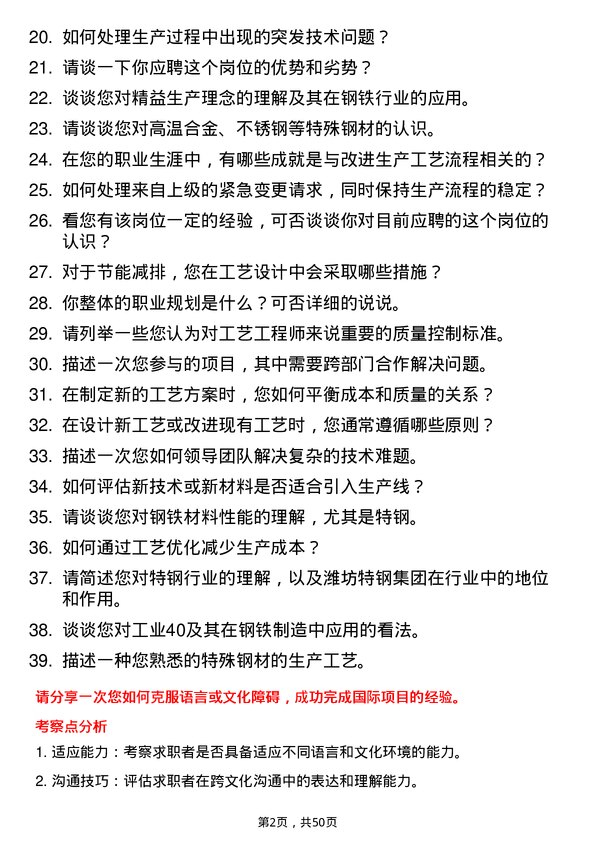 20. 如何处理生产过程中出现的突发技术问题？

21. 请谈一下你应聘这个岗位的优势和劣势？

22. 谈谈您对精益生产理念的理解及其在钢铁行业的应用。

23. 请谈谈您对高温合金、不锈钢等特殊钢材的认识。

24. 在您的职业生涯中，有哪些成就是与改进生产工艺流程相关的？

25. 如何处理来自上级的紧急变更请求，同时保持生产流程的稳定？

26. 看您有该岗位一定的经验，可否谈谈你对目前应聘的这个岗位的认识？

27. 对于节能减排，您在工艺设计中会采取哪些措施？

28. 你整体的职业规划是什么？可否详细的说说。

29. 请列举一些您认为对工艺工程师来说重要的质量控制标准。

30. 描述一次您参与的项目，其中需要跨部门合作解决问题。

31. 在制定新的工艺方案时，您如何平衡成本和质量的关系？

32. 在设计新工艺或改进现有工艺时，您通常遵循哪些原则？

33. 描述一次您如何领导团队解决复杂的技术难题。

34. 如何评估新技术或新材料是否适合引入生产线？

35. 请谈谈您对钢铁材料性能的理解，尤其是特钢。

36. 如何通过工艺优化减少生产成本？

37. 请简述您对特钢行业的理解，以及潍坊特钢集团在行业中的地位和作用。

38. 谈谈您对工业40及其在钢铁制造中应用的看法。

39. 描述一种您熟悉的特殊钢材的生产工艺。

请分享一次您如何克服语言或文化障碍，成功完成国际项目的经验。

考察点分析

1. 适应能力：考察求职者是否具备适应不同语言和文化环境的能力。

2. 沟通技巧：评估求职者在跨文化沟通中的表达和理解能力。

第2页，共50页